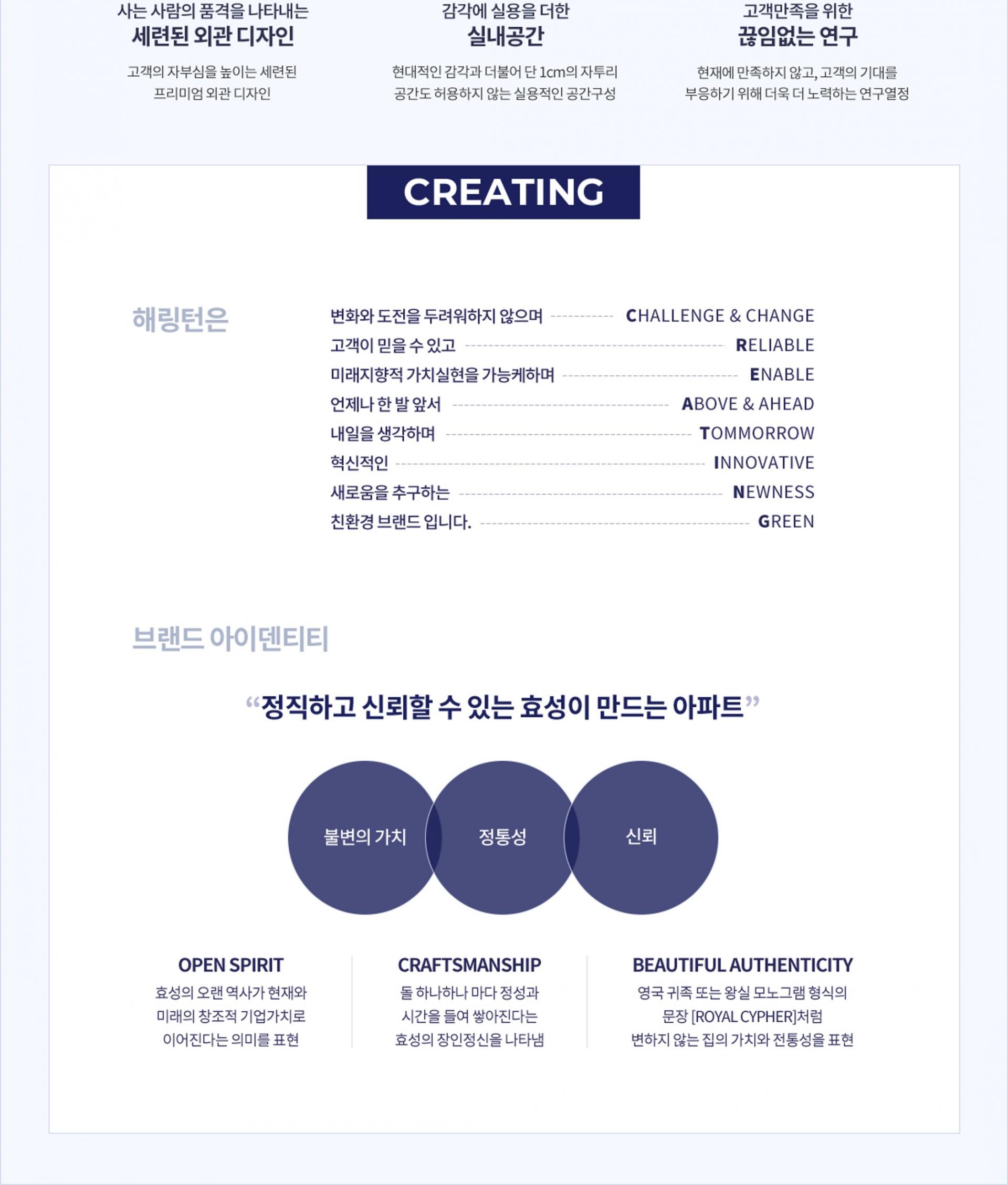 사는 사람의 품격을 나타내는
세련된 외관 디자인

고객의 자부심을 높이는 세련된 프리미엄 외관 디자인

감각에 실용을 더한
실내공간

현대적인 감각과 더불어 단 1cm의 자투리 공간도 허용하지 않는 실용적인 공간구성

고객만족을 위한
끊임없는 연구

현재에 만족하지 않고, 고객의 기대를 부응하기 위해 더욱 더 노력하는 연구열정

CREATING

해링턴은

변화와 도전을 두려워하지 않으며 CHALLENGE & CHANGE
고객이 믿을 수 있고 RELIABLE
미래지향적 가치실현을 가능케하며 ENABLE
언제나 한 발 앞서 ABOVE & AHEAD
내일을 생각하며 TOMMORROW
혁신적인 INNOVATIVE
새로움을 추구하는 NEWNESS
친환경 브랜드 입니다. GREEN

브랜드 아이덴티티

“정직하고 신뢰할 수 있는 효성이 만드는 아파트”

불변의 가치
정통성
신뢰

OPEN SPIRIT
효성의 오랜 역사가 현재와 미래의 창조적 기업가치로 이어진다는 의미를 표현

CRAFTSMANSHIP
돌 하나하나 마다 정성과 시간을 들여 쌓아진다는 효성의 장인정신을 나타냄

BEAUTIFUL AUTHENTICITY
영국 귀족 또는 왕실 모노그램 형식의 문장 [ROYAL CYPHER]처럼 변하지 않는 집의 가치와 전통성을 표현